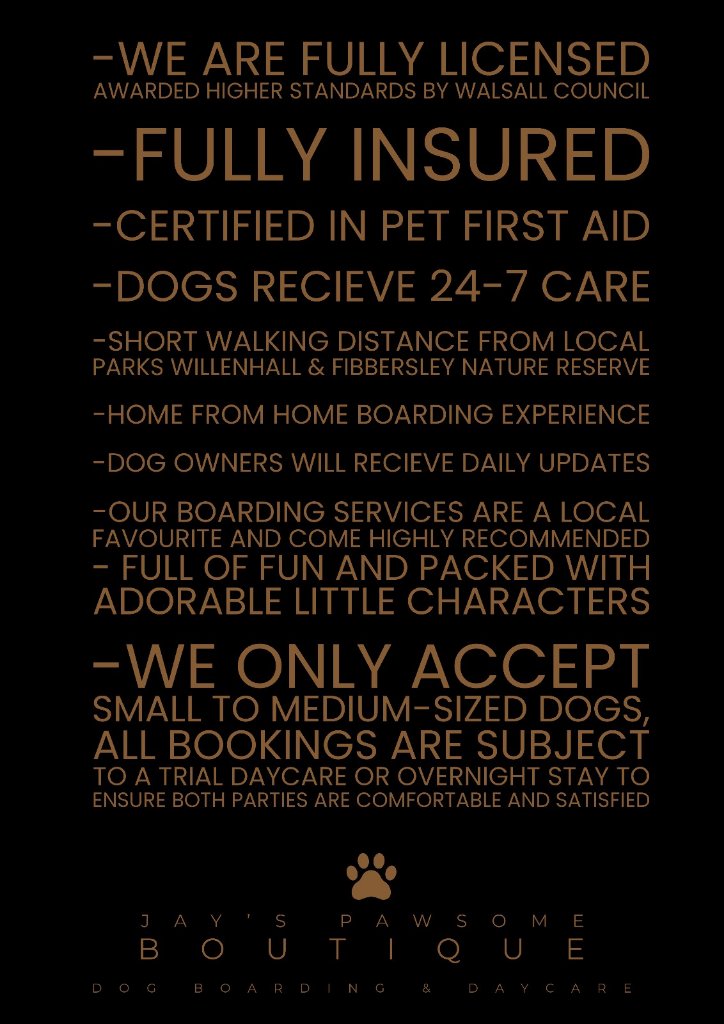 -WE ARE FULLY LICENSED
AWARDED HIGHER STANDARDS BY WALSALL COUNCIL

-FULLY INSURED

-CERTIFIED IN PET FIRST AID

-DOGS RECIEVE 24-7 CARE

-SHORT WALKING DISTANCE FROM LOCAL PARKS WILLENHALL & FIBBERSLEY NATURE RESERVE

-HOME FROM HOME BOARDING EXPERIENCE

-DOG OWNERS WILL RECIEVE DAILY UPDATES

-OUR BOARDING SERVICES ARE A LOCAL FAVOURITE AND COME HIGHLY RECOMMENDED

- FULL OF FUN AND PACKED WITH ADORABLE LITTLE CHARACTERS

-WE ONLY ACCEPT SMALL TO MEDIUM-SIZED DOGS, ALL BOOKINGS ARE SUBJECT TO A TRIAL DAYCARE OR OVERNIGHT STAY TO ENSURE BOTH PARTIES ARE COMFORTABLE AND SATISFIED

JAY'S PAWSOME
BOUTIQUE
DOG BOARDING & DAYCARE